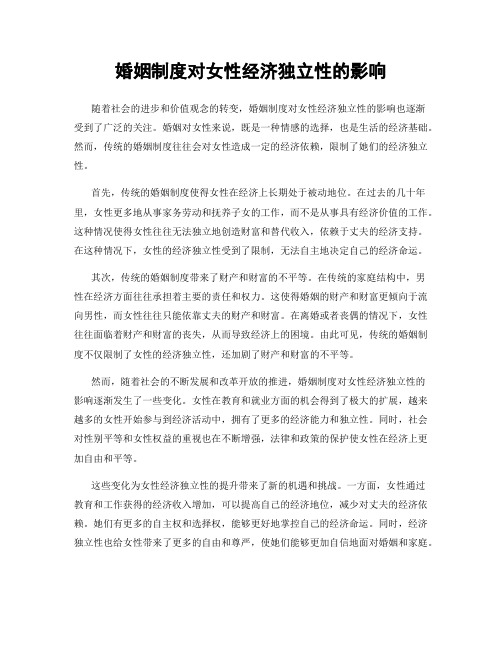 婚姻制度对女性经济独立性的影响

随着社会的进步和价值观念的转变，婚姻制度对女性经济独立性的影响也逐渐受到了广泛的关注。婚姻对女性来说，既是一种情感的选择，也是生活的经济基础。然而，传统的婚姻制度往往会对女性造成一定的经济依赖，限制了她们的经济独立性。

首先，传统的婚姻制度使得女性在经济上长期处于被动地位。在过去的几十年里，女性更多地从事家务劳动和抚养子女的工作，而不是从事具有经济价值的工作。这种情况使得女性往往无法独立地创造财富和替代收入，依赖于丈夫的经济支持。在这种情况下，女性的经济独立性受到了限制，无法自主地决定自己的经济命运。

其次，传统的婚姻制度带来了财产和财富的不平等。在传统的家庭结构中，男性在经济方面往往承担着主要的责任和权力。这使得婚姻的财产和财富更倾向于流向男性，而女性往往只能依靠丈夫的财产和财富。在离婚或者丧偶的情况下，女性往往面临着财产和财富的丧失，从而导致经济上的困境。由此可见，传统的婚姻制度不仅限制了女性的经济独立性，还加剧了财产和财富的不平等。

然而，随着社会的不断发展和改革开放的推进，婚姻制度对女性经济独立性的影响逐渐发生了一些变化。女性在教育和就业方面的机会得到了极大的扩展，越来越多的女性开始参与到经济活动中，拥有了更多的经济能力和独立性。同时，社会对性别平等和女性权益的重视也在不断增强，法律和政策的保护使女性在经济上更加自由和平等。

这些变化为女性经济独立性的提升带来了新的机遇和挑战。一方面，女性通过教育和工作获得的经济收入增加，可以提高自己的经济地位，减少对丈夫的经济依赖。她们有更多的自主权和选择权，能够更好地掌控自己的经济命运。同时，经济独立性也给女性带来了更多的自由和尊严，使她们能够更加自信地面对婚姻和家庭。